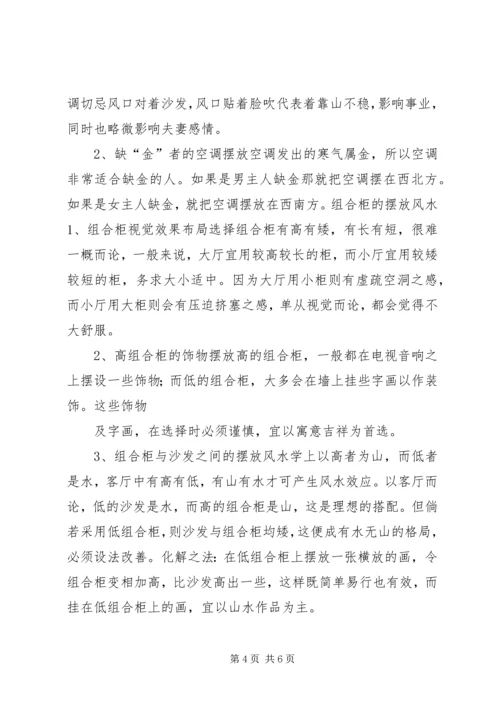 调切忌风口对着沙发，风口贴着脸吹代表着靠山不稳，影响事业，同时也略微影响夫妻感情。

2、缺“金”者的空调摆放空调发出的寒气属金，所以空调非常适合缺金的人。如果是男主人缺金那就把空调摆在西北方。如果是女主人缺金，就把空调摆放在西南方。组合柜的摆放风水1、组合柜视觉效果布局选择组合柜有高有矮，有长有短，很难一概而论，一般来说，大厅宜用较高较长的柜，而小厅宜用较矮较短的柜，务求大小适中。因为大厅用小柜则有虚疏空洞之感，而小厅用大柜则会有压迫挤塞之感，单从视觉而论，都会觉得不大舒服。

2、高组合柜的饰物摆放高的组合柜，一般都在电视音响之上摆设一些饰物;而低的组合柜，大多会在墙上挂些字画以作装饰。这些饰物

及字画，在选择时必须谨慎，宜以寓意吉祥为首选。

3、组合柜与沙发之间的摆放风水学上以高者为山，而低者是水，客厅中有高有低，有山有水才可产生风水效应。以客厅而论，低的沙发是水，而高的组合柜是山，这是理想的搭配。但倘若采用低组合柜，则沙发与组合柜均矮，这便成有水无山的格局，必须设法改善。化解之法:在低组合柜上摆放一张横放的画，令组合柜变相加高，比沙发高出一些，这样既简单易行也有效，而挂在低组合柜上的画，宜以山水作品为主。

第 4 页 共 6 页